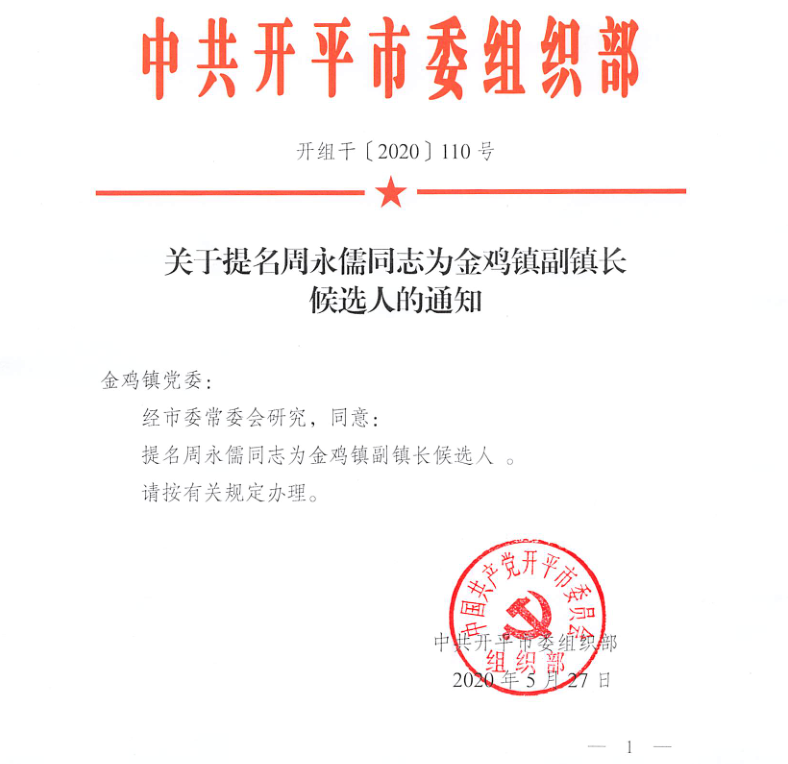 中共开平市委组织部

开组干〔2020〕110号

关于提名周永儒同志为金鸡镇副镇长候选人的通知

金鸡镇党委：

经市委常委会研究，同意：

提名周永儒同志为金鸡镇副镇长候选人 。

请按有关规定办理。

中国共产党开平市委员会组织部

中共开平市委组织部

2020年5月27日

— 1 —